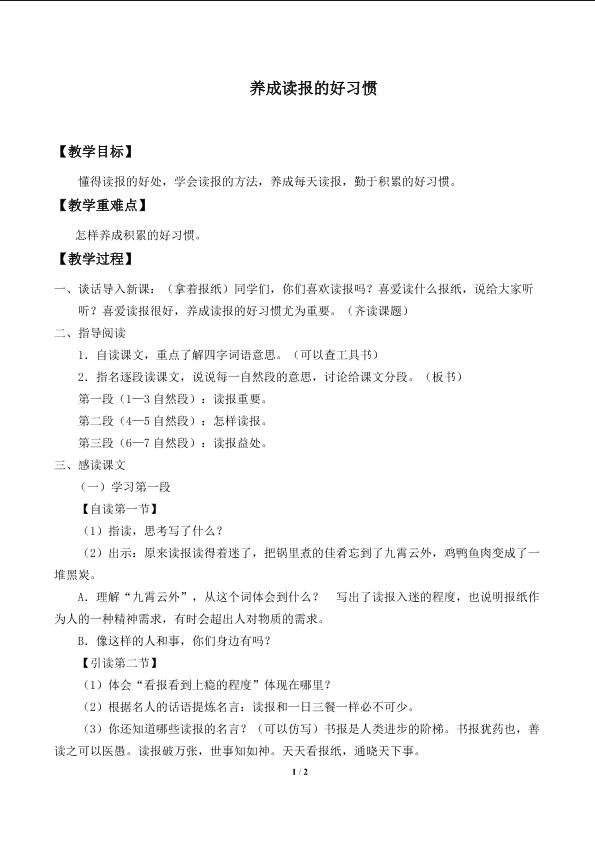 养成读报的好习惯

【教学目标】

懂得读报的好处，学会读报的方法，养成每天读报，勤于积累的好习惯。

【教学重难点】

怎样养成积累的好习惯。

【教学过程】

一、谈话导入新课：（拿着报纸）同学们，你们喜欢读报吗？喜爱读什么报纸，说给大家听听？喜爱读报很好，养成读报的好习惯尤为重要。（齐读课题）

二、指导阅读

1．自读课文，重点了解四字词语意思。（可以查工具书）

2．指名逐段读课文，说说每一自然段的意思，讨论给课文分段。（板书）

第一段（1—3 自然段）：读报重要。

第二段（4—5 自然段）：怎样读报。

第三段（6—7 自然段）：读报益处。

三、感读课文

（一）学习第一段

【自读第一节】

（1）指读，思考写了什么？

（2）出示：原来读报读得着迷了，把锅里煮的佳肴忘到了九霄云外，鸡鸭鱼肉变成了一堆黑炭。

A．理解“九霄云外”，从这个词体会到什么？　写出了读报入迷的程度，也说明报纸作为人的一种精神需求，有时会超出人对物质的需求。

B．像这样的人和事，你们身边有吗？

【引读第二节】

（1）体会“看报看到上瘾的程度”体现在哪里？

（2）根据名人的话语提炼名言：读报和一日三餐一样必不可少。

（3）你还知道哪些读报的名言？（可以仿写）书报是人类进步的阶梯。书报犹药也，善读之可以医愚。读报破万张，世事知如神。天天看报纸，通晓天下事。

1 / 2